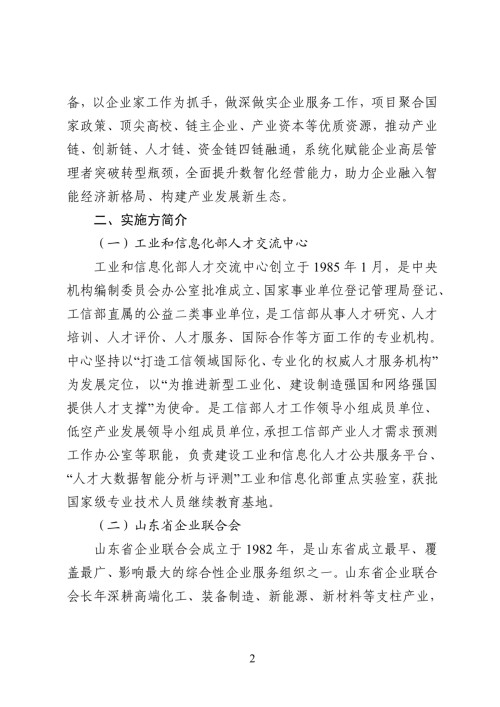 备，以企业家工作为抓手，做深做实企业服务工作，项目聚合国家政策、顶尖高校、链主企业、产业资本等优质资源，推动产业链、创新链、人才链、资金链四链融通，系统化赋能企业高层管理者突破转型瓶颈，全面提升数智化经营能力，助力企业融入智能经济新格局、构建产业发展新生态。

二、实施方简介

（一）工业和信息化部人才交流中心

工业和信息化部人才交流中心创立于1985年1月，是中央机构编制委员会办公室批准成立、国家事业单位登记管理局登记、工信部直属的公益二类事业单位，是工信部从事人才研究、人才培训、人才评价、人才服务、国际合作等方面工作的专业机构。中心坚持以“打造工信领域国际化、专业化的权威人才服务机构”为发展定位，以“为推进新型工业化、建设制造强国和网络强国提供人才支撑”为使命。是工信部人才工作领导小组成员单位、低空产业发展领导小组成员单位，承担工信部产业人才需求预测工作办公室等职能，负责建设工业和信息化人才公共服务平台、“人才大数据智能分析与评测”工业和信息化部重点实验室，获批国家级专业技术人员继续教育基地。

（二）山东省企业联合会

山东省企业联合会成立于1982年，是山东省成立最早、覆盖最广、影响最大的综合性企业服务组织之一。山东省企业联合会长年深耕高端化工、装备制造、新能源、新材料等支柱产业，

2